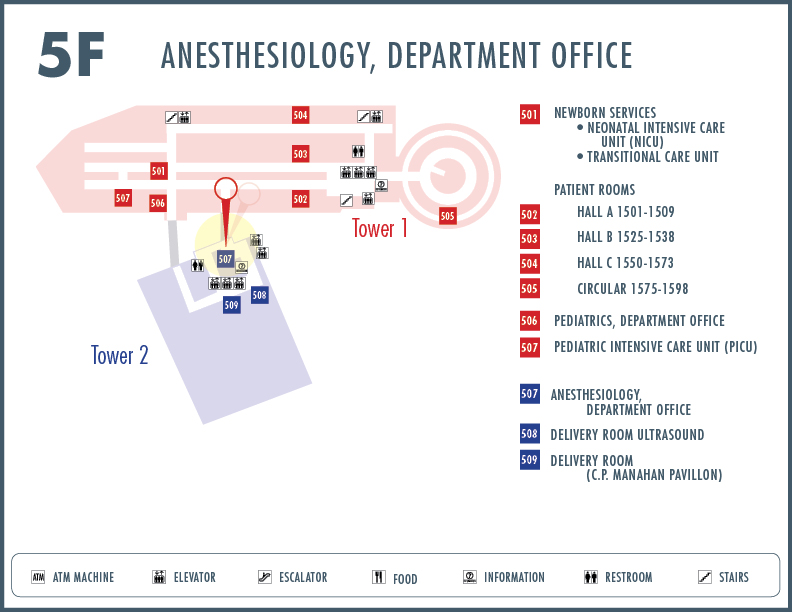 5F ANESTHESIOLOGY, DEPARTMENT OFFICE

504
503
501
507
506
502
505
Tower 1
507
508
509
Tower 2

501 NEWBORN SERVICES
• NEONATAL INTENSIVE CARE UNIT (NICU)
• TRANSITIONAL CARE UNIT

PATIENT ROOMS
502 HALL A 1501-1509
503 HALL B 1525-1538
504 HALL C 1550-1573
505 CIRCULAR 1575-1598

506 PEDIATRICS, DEPARTMENT OFFICE
507 PEDIATRIC INTENSIVE CARE UNIT (PICU)

507 ANESTHESIOLOGY, DEPARTMENT OFFICE
508 DELIVERY ROOM ULTRASOUND
509 DELIVERY ROOM (C.P. MANAHAN PAVILLON)

ATM ATM MACHINE
ELEVATOR
ESCALATOR
FOOD
INFORMATION
RESTROOM
STAIRS